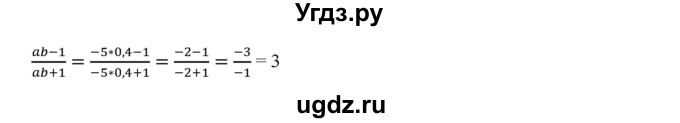 Угдз.ру

$\frac{ab-1}{ab+1} = \frac{-5*0,4-1}{-5*0,4+1} = \frac{-2-1}{-2+1} = \frac{-3}{-1} = 3$

ugdz.ru